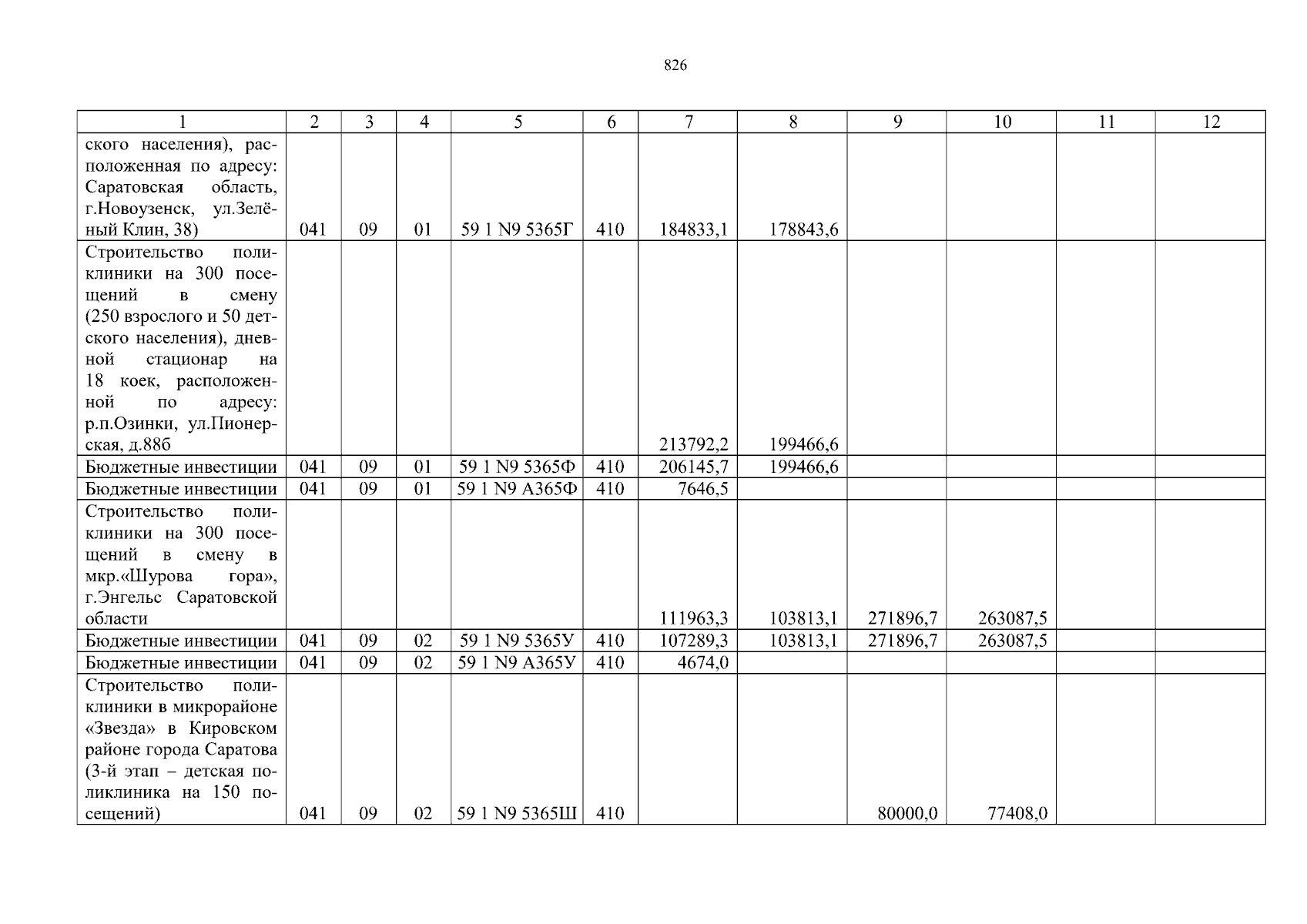 826

| 1 | 2 | 3 | 4 | 5 | 6 | 7 | 8 | 9 | 10 | 11 | 12 |
|---|---|---|---|---|---|---|---|---|---|---|---|
| ского населения), расположенная по адресу: Саратовская область, г.Новоузенск, ул.Зелёный Клин, 38) | 041 | 09 | 01 | 59 1 N9 5365Г | 410 | 184833,1 | 178843,6 | | | | |
| Строительство поликлиники на 300 посещений в смену (250 взрослого и 50 детского населения), дневной стационар на 18 коек, расположенной по адресу: р.п.Озинки, ул.Пионерская, д.88б | | | | | | 213792,2 | 199466,6 | | | | |
| Бюджетные инвестиции | 041 | 09 | 01 | 59 1 N9 5365Ф | 410 | 206145,7 | 199466,6 | | | | |
| Бюджетные инвестиции | 041 | 09 | 01 | 59 1 N9 А365Ф | 410 | 7646,5 | | | | | |
| Строительство поликлиники на 300 посещений в смену в мкр.«Шурова гора», г.Энгельс Саратовской области | | | | | | 111963,3 | 103813,1 | 271896,7 | 263087,5 | | |
| Бюджетные инвестиции | 041 | 09 | 02 | 59 1 N9 5365У | 410 | 107289,3 | 103813,1 | 271896,7 | 263087,5 | | |
| Бюджетные инвестиции | 041 | 09 | 02 | 59 1 N9 А365У | 410 | 4674,0 | | | | | |
| Строительство поликлиники в микрорайоне «Звезда» в Кировском районе города Саратова (3-й этап – детская поликлиника на 150 посещений) | 041 | 09 | 02 | 59 1 N9 5365Ш | 410 | | | 80000,0 | 77408,0 | | |